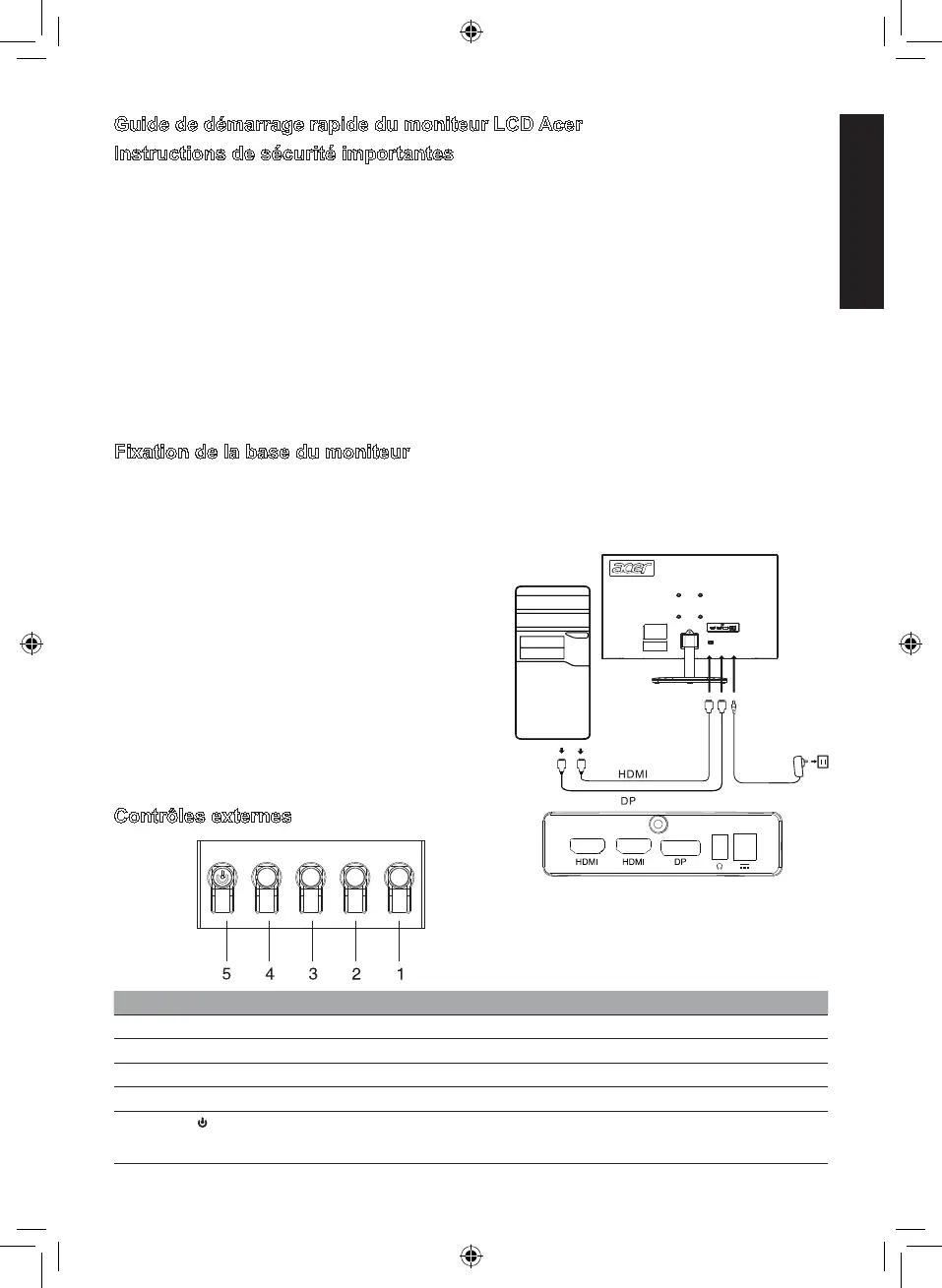 Guide de démarrage rapide du moniteur LCD Acer

Instructions de sécurité importantes

Fixation de la base du moniteur

acer

HDMI

DP

HDMI HDMI DP

Contrôles externes

5 4 3 2 1